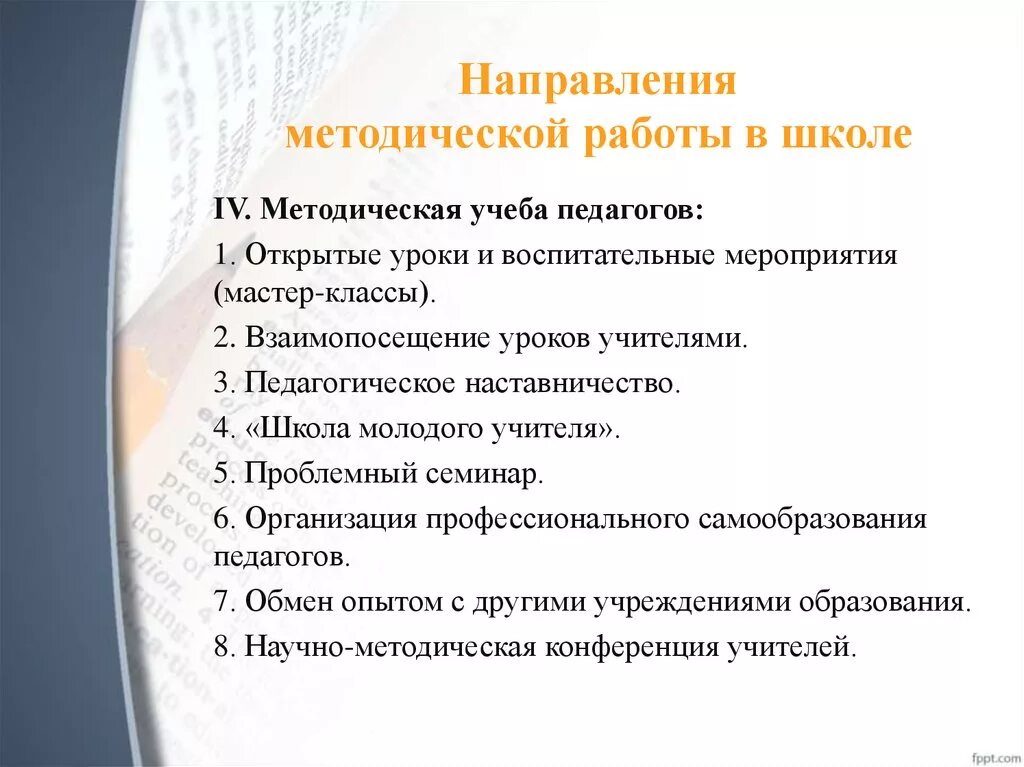 Направления методической работы в школе

IV. Методическая учеба педагогов:

1. Открытые уроки и воспитательные мероприятия (мастер-классы).

2. Взаимопосещение уроков учителями.

3. Педагогическое наставничество.

4. «Школа молодого учителя».

5. Проблемный семинар.

6. Организация профессионального самообразования педагогов.

7. Обмен опытом с другими учреждениями образования.

8. Научно-методическая конференция учителей.

fppt.com